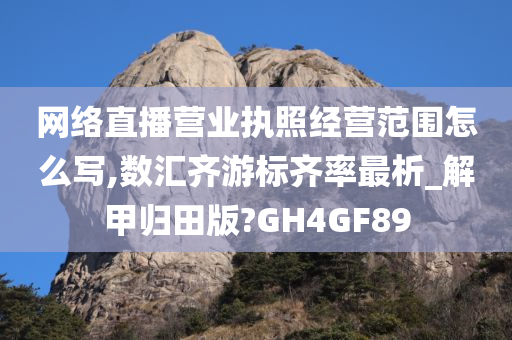 网络直播营业执照经营范围怎么写,数汇齐游标齐率最析_解甲归田版?GH4GF89